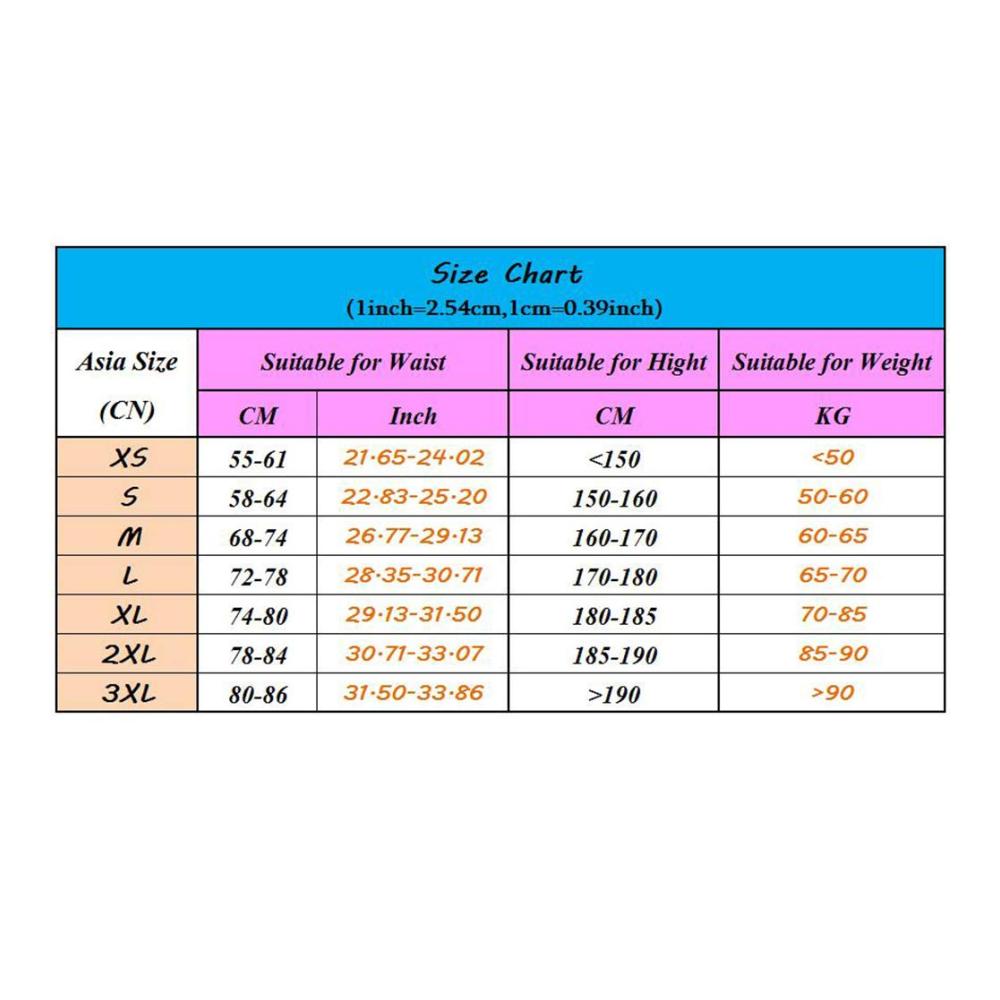 Size Chart
(1inch=2.54cm,1cm=0.39inch)

| Asia Size (CN) | Suitable for Waist CM | Suitable for Waist Inch | Suitable for Hight CM | Suitable for Weight KG |
|---|---|---|---|---|
| XS | 55-61 | 21·65-24·02 | <150 | <50 |
| S | 58-64 | 22·83-25·20 | 150-160 | 50-60 |
| M | 68-74 | 26·77-29·13 | 160-170 | 60-65 |
| L | 72-78 | 28·35-30·71 | 170-180 | 65-70 |
| XL | 74-80 | 29·13-31·50 | 180-185 | 70-85 |
| 2XL | 78-84 | 30·71-33·07 | 185-190 | 85-90 |
| 3XL | 80-86 | 31·50-33·86 | >190 | >90 |